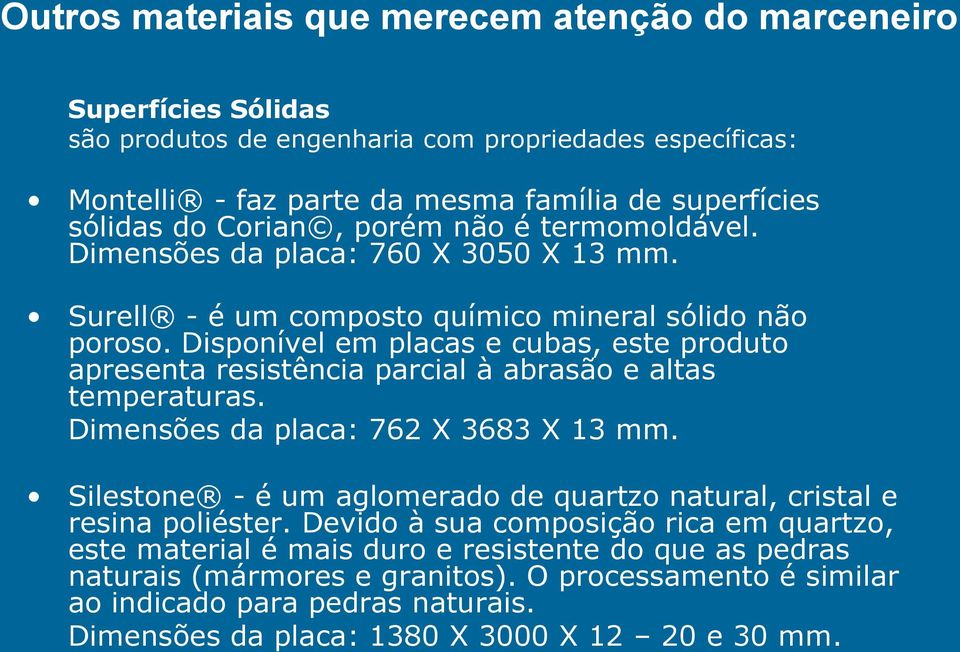 Outros materiais que merecem atenção do marceneiro

Superfícies Sólidas
são produtos de engenharia com propriedades específicas:

• Montelli® - faz parte da mesma família de superfícies sólidas do Corian©, porém não é termomoldável. Dimensões da placa: 760 X 3050 X 13 mm.

• Surell® - é um composto químico mineral sólido não poroso. Disponível em placas e cubas, este produto apresenta resistência parcial à abrasão e altas temperaturas.
Dimensões da placa: 762 X 3683 X 13 mm.

• Silestone® - é um aglomerado de quartzo natural, cristal e resina poliéster. Devido à sua composição rica em quartzo, este material é mais duro e resistente do que as pedras naturais (mármores e granitos). O processamento é similar ao indicado para pedras naturais.
Dimensões da placa: 1380 X 3000 X 12 – 20 e 30 mm.